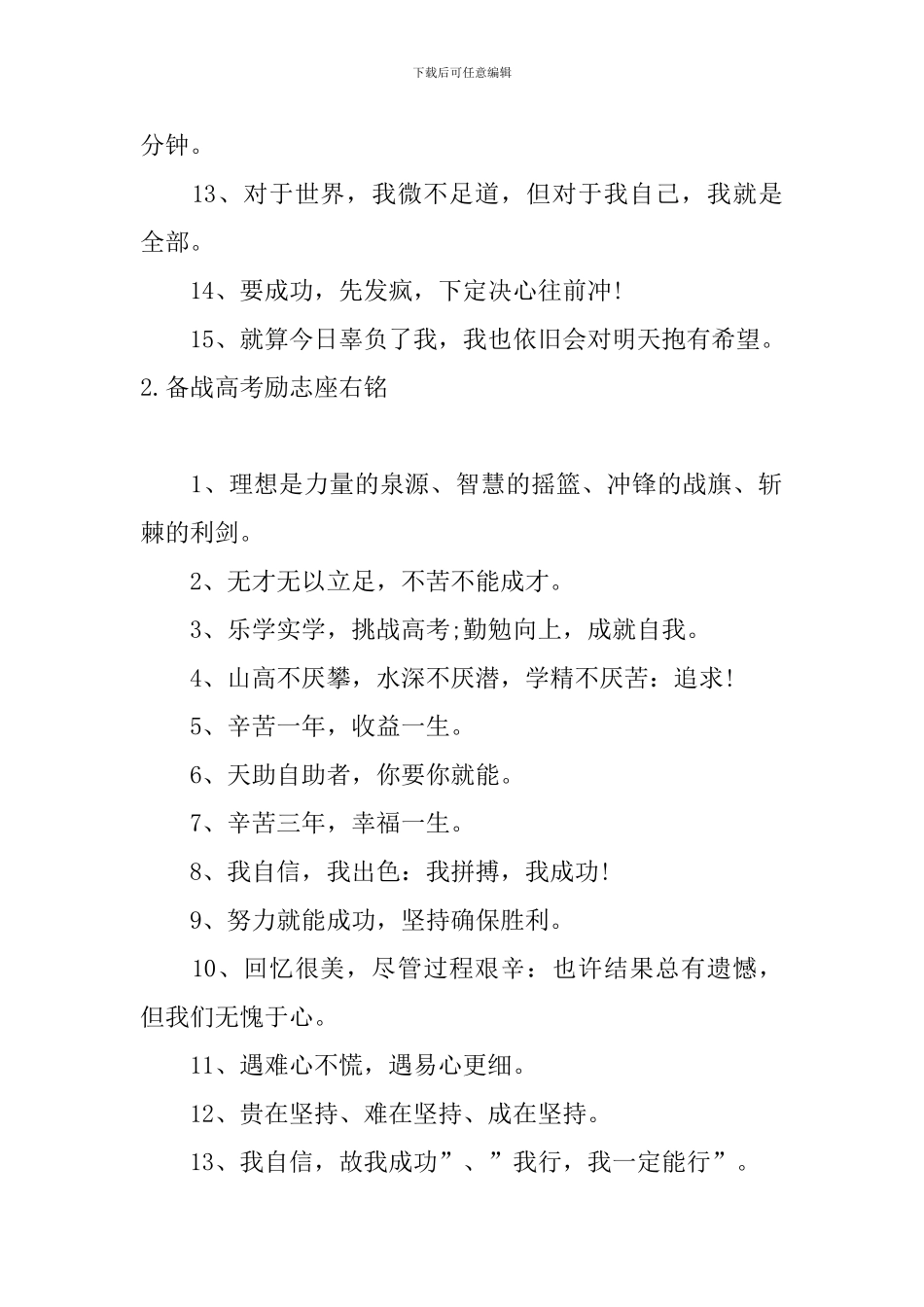 下载后可任意编辑

分钟。

13、对于世界，我微不足道，但对于我自己，我就是全部。

14、要成功，先发疯，下定决心往前冲!

15、就算今日辜负了我，我也依旧会对明天抱有希望。

2.备战高考励志座右铭

1、理想是力量的泉源、智慧的摇篮、冲锋的战旗、斩棘的利剑。

2、无才无以立足，不苦不能成才。

3、乐学实学，挑战高考;勤勉向上，成就自我。

4、山高不厌攀，水深不厌潜，学精不厌苦：追求!

5、辛苦一年，收益一生。

6、天助自助者，你要你就能。

7、辛苦三年，幸福一生。

8、我自信，我出色：我拼搏，我成功!

9、努力就能成功，坚持确保胜利。

10、回忆很美，尽管过程艰辛：也许结果总有遗憾，但我们无愧于心。

11、遇难心不慌，遇易心更细。

12、贵在坚持、难在坚持、成在坚持。

13、我自信，故我成功”、”我行，我一定能行”。